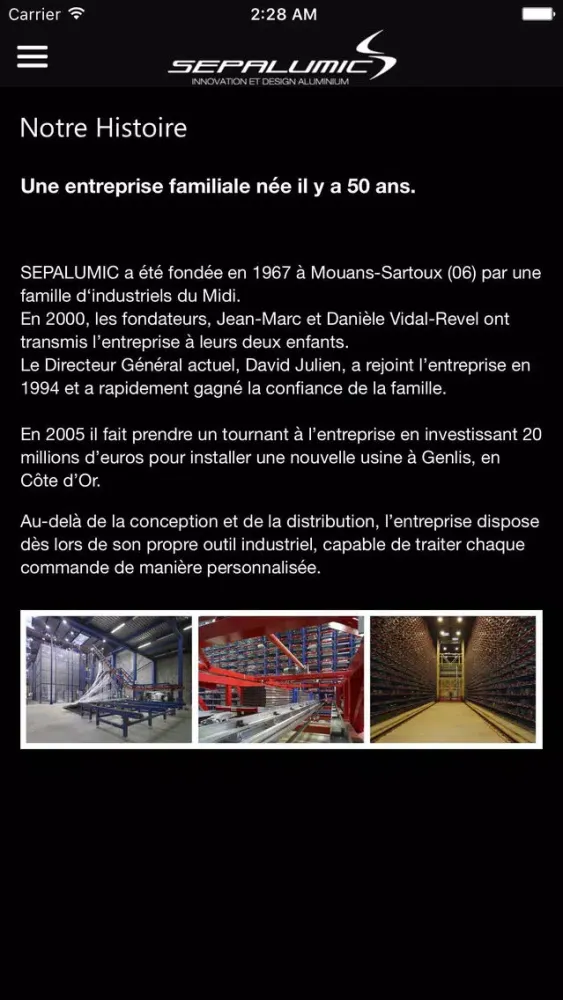 Carrier 2:28 AM

SEPALUMIC
INNOVATION ET DESIGN ALUMINIUM

Notre Histoire

Une entreprise familiale née il y a 50 ans.

SEPALUMIC a été fondée en 1967 à Mouans-Sartoux (06) par une famille d'industriels du Midi.
En 2000, les fondateurs, Jean-Marc et Danièle Vidal-Revel ont transmis l'entreprise à leurs deux enfants.
Le Directeur Général actuel, David Julien, a rejoint l'entreprise en 1994 et a rapidement gagné la confiance de la famille.

En 2005 il fait prendre un tournant à l'entreprise en investissant 20 millions d'euros pour installer une nouvelle usine à Genlis, en Côte d'Or.

Au-delà de la conception et de la distribution, l'entreprise dispose dès lors de son propre outil industriel, capable de traiter chaque commande de manière personnalisée.